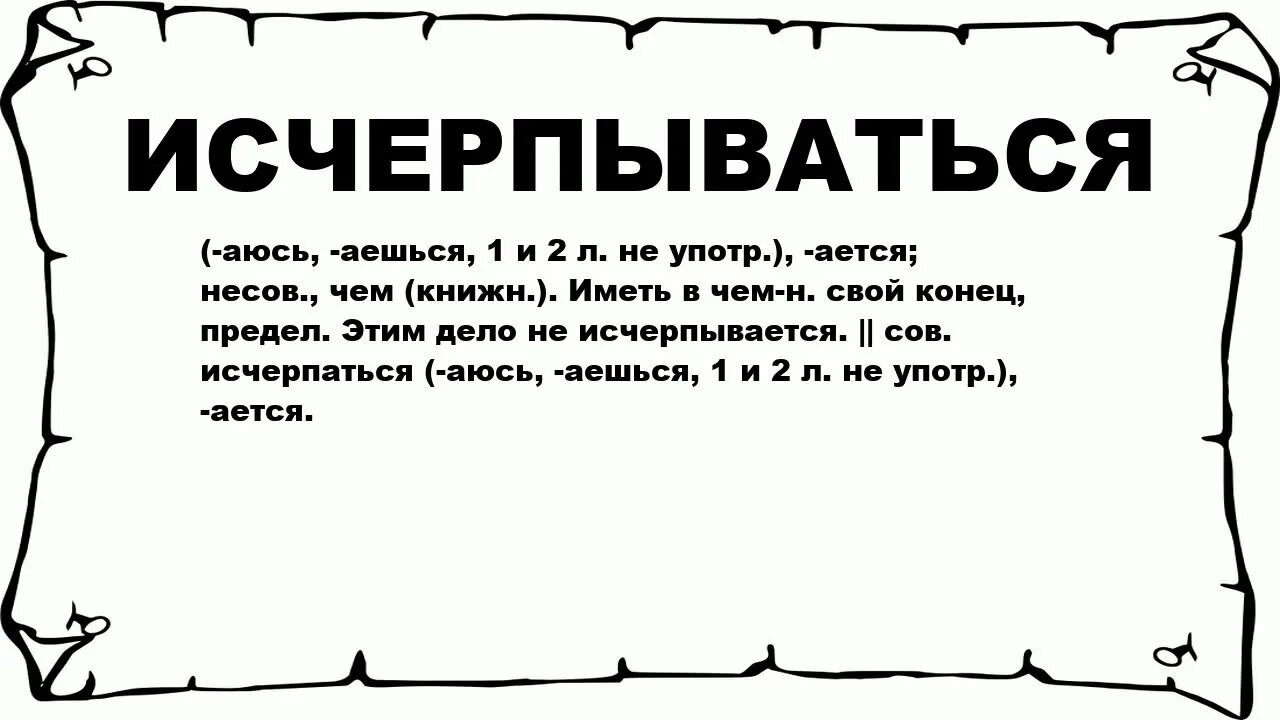 ИСЧЕРПЫВАТЬСЯ

(-аюсь, -аешься, 1 и 2 л. не употр.), -ается; несов., чем (книжн.). Иметь в чем-н. свой конец, предел. Этим дело не исчерпывается. || сов. исчерпаться (-аюсь, -аешься, 1 и 2 л. не употр.), -ается.